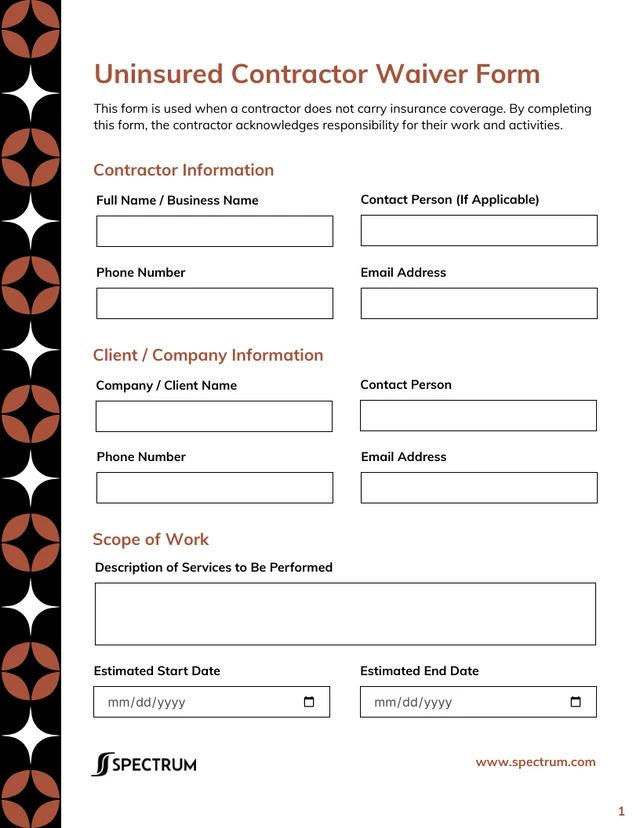 Uninsured Contractor Waiver Form

This form is used when a contractor does not carry insurance coverage. By completing this form, the contractor acknowledges responsibility for their work and activities.

Contractor Information

Full Name / Business Name

Contact Person (If Applicable)

Phone Number

Email Address

Client / Company Information

Company / Client Name

Contact Person

Phone Number

Email Address

Scope of Work

Description of Services to Be Performed

Estimated Start Date

mm/dd/yyyy

Estimated End Date

mm/dd/yyyy

SPECTRUM

www.spectrum.com

1